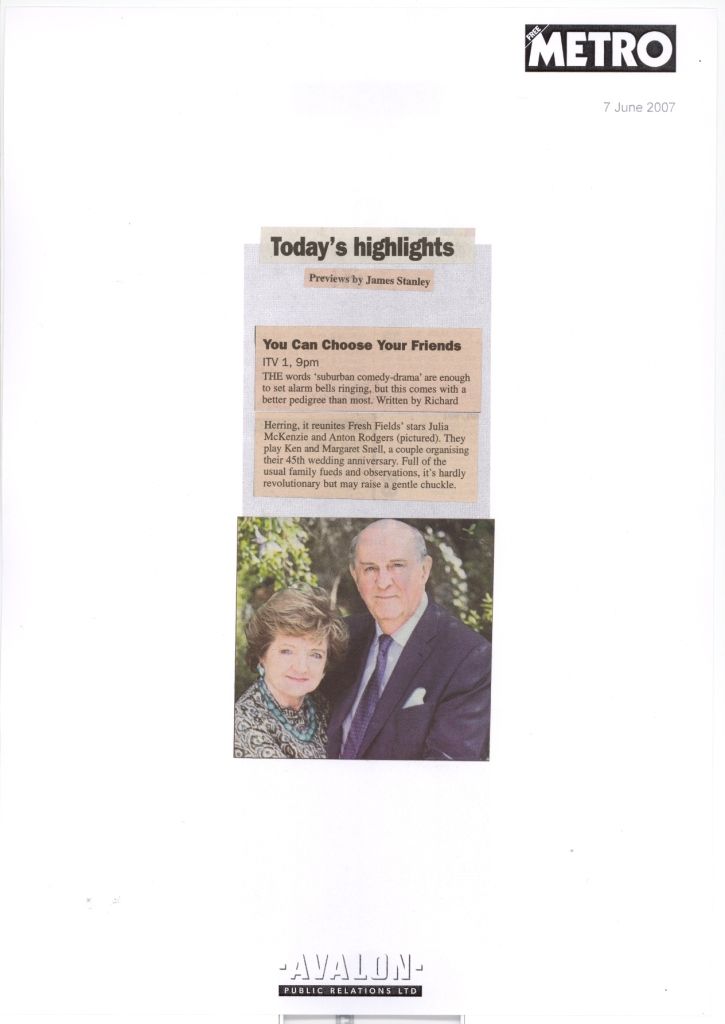 FREE METRO

7 June 2007

Today's highlights

Previews by James Stanley

You Can Choose Your Friends

ITV 1, 9pm

THE words 'suburban comedy-drama' are enough to set alarm bells ringing, but this comes with a better pedigree than most. Written by Richard Herring, it reunites Fresh Fields' stars Julia McKenzie and Anton Rodgers (pictured). They play Ken and Margaret Snell, a couple organising their 45th wedding anniversary. Full of the usual family fueds and observations, it's hardly revolutionary but may raise a gentle chuckle.

AVALON

PUBLIC RELATIONS LTD